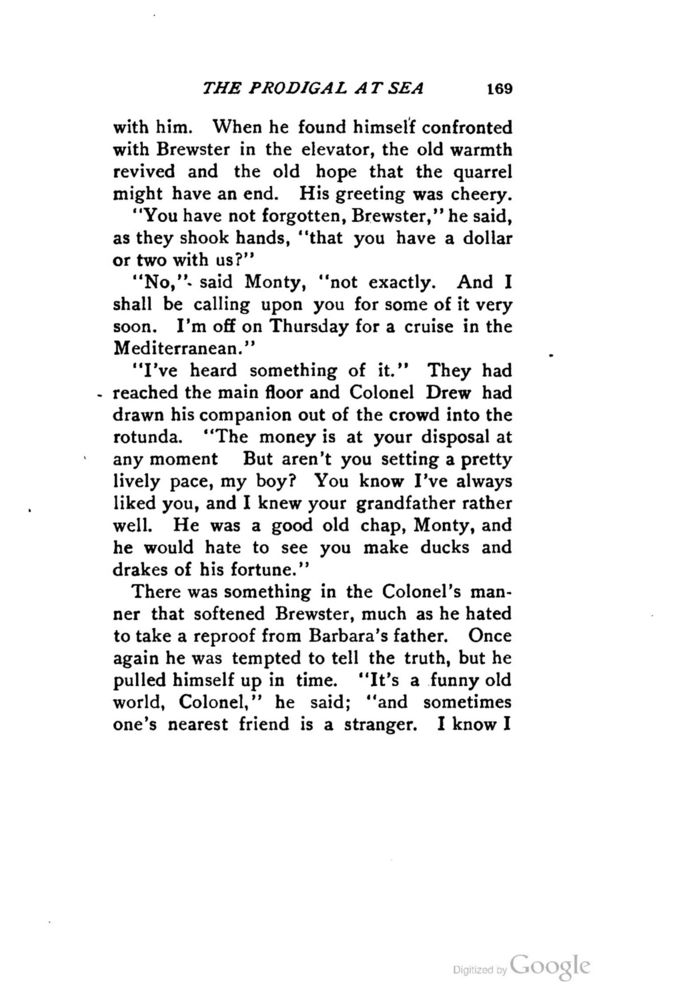 THE PRODIGAL AT SEA 169

with him. When he found himself confronted with Brewster in the elevator, the old warmth revived and the old hope that the quarrel might have an end. His greeting was cheery.

"You have not forgotten, Brewster," he said, as they shook hands, "that you have a dollar or two with us?"

"No," said Monty, "not exactly. And I shall be calling upon you for some of it very soon. I'm off on Thursday for a cruise in the Mediterranean."

"I've heard something of it." They had reached the main floor and Colonel Drew had drawn his companion out of the crowd into the rotunda. "The money is at your disposal at any moment But aren't you setting a pretty lively pace, my boy? You know I've always liked you, and I knew your grandfather rather well. He was a good old chap, Monty, and he would hate to see you make ducks and drakes of his fortune."

There was something in the Colonel's manner that softened Brewster, much as he hated to take a reproof from Barbara's father. Once again he was tempted to tell the truth, but he pulled himself up in time. "It's a funny old world, Colonel," he said; "and sometimes one's nearest friend is a stranger. I know I

Digitized by Google